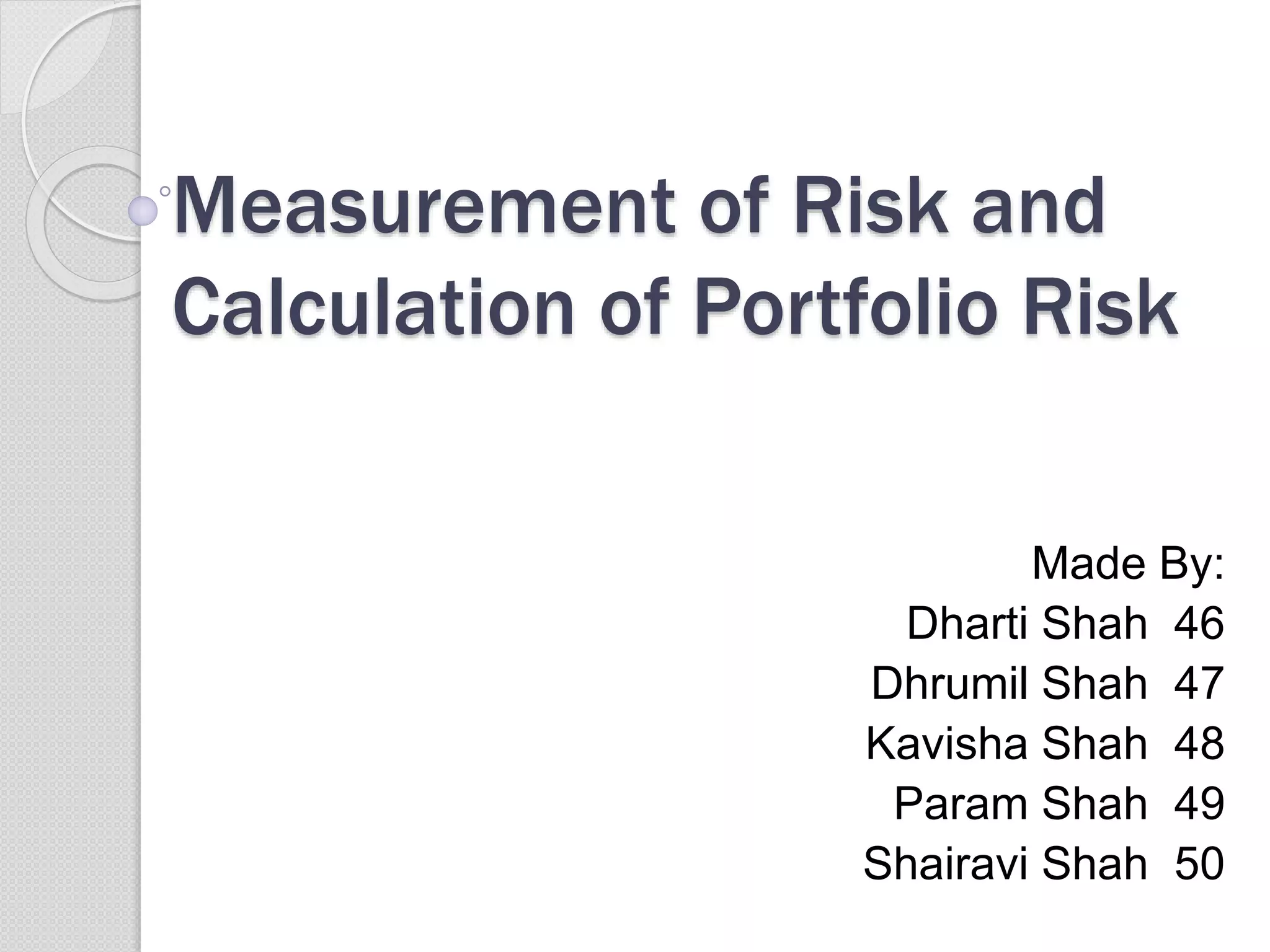 Measurement of Risk and Calculation of Portfolio Risk

Made By:
Dharti Shah 46
Dhrumil Shah 47
Kavisha Shah 48
Param Shah 49
Shairavi Shah 50